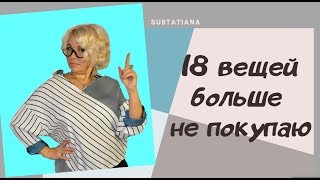 SUBTATIANA

18 вещей больше не покупаю